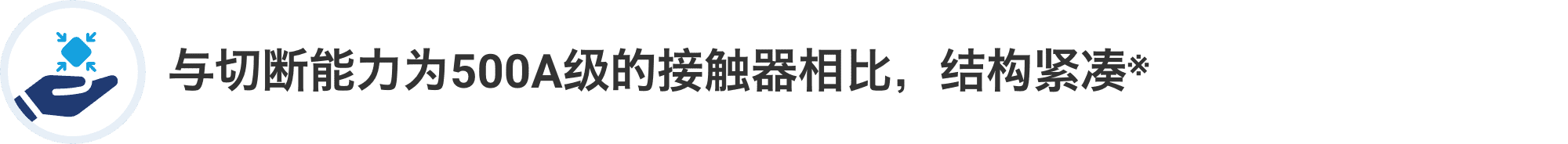 与切断能力为500A级的接触器相比，结构紧凑※